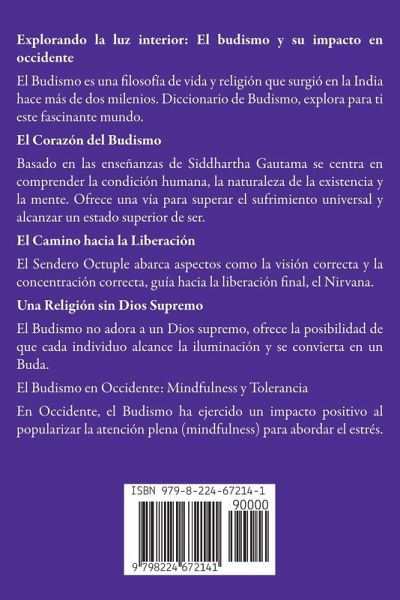 Explorando la luz interior: El budismo y su impacto en occidente

El Budismo es una filosofía de vida y religión que surgió en la India hace más de dos milenios. Diccionario de Budismo, explora para ti este fascinante mundo.

El Corazón del Budismo

Basado en las enseñanzas de Siddhartha Gautama se centra en comprender la condición humana, la naturaleza de la existencia y la mente. Ofrece una vía para superar el sufrimiento universal y alcanzar un estado superior de ser.

El Camino hacia la Liberación

El Sendero Octuple abarca aspectos como la visión correcta y la concentración correcta, guía hacia la liberación final, el Nirvana.

Una Religión sin Dios Supremo

El Budismo no adora a un Dios supremo, ofrece la posibilidad de que cada individuo alcance la iluminación y se convierta en un Buda.

El Budismo en Occidente: Mindfulness y Tolerancia

En Occidente, el Budismo ha ejercido un impacto positivo al popularizar la atención plena (mindfulness) para abordar el estrés.

ISBN 979-8-224-67214-1
90000
9 798224 672141